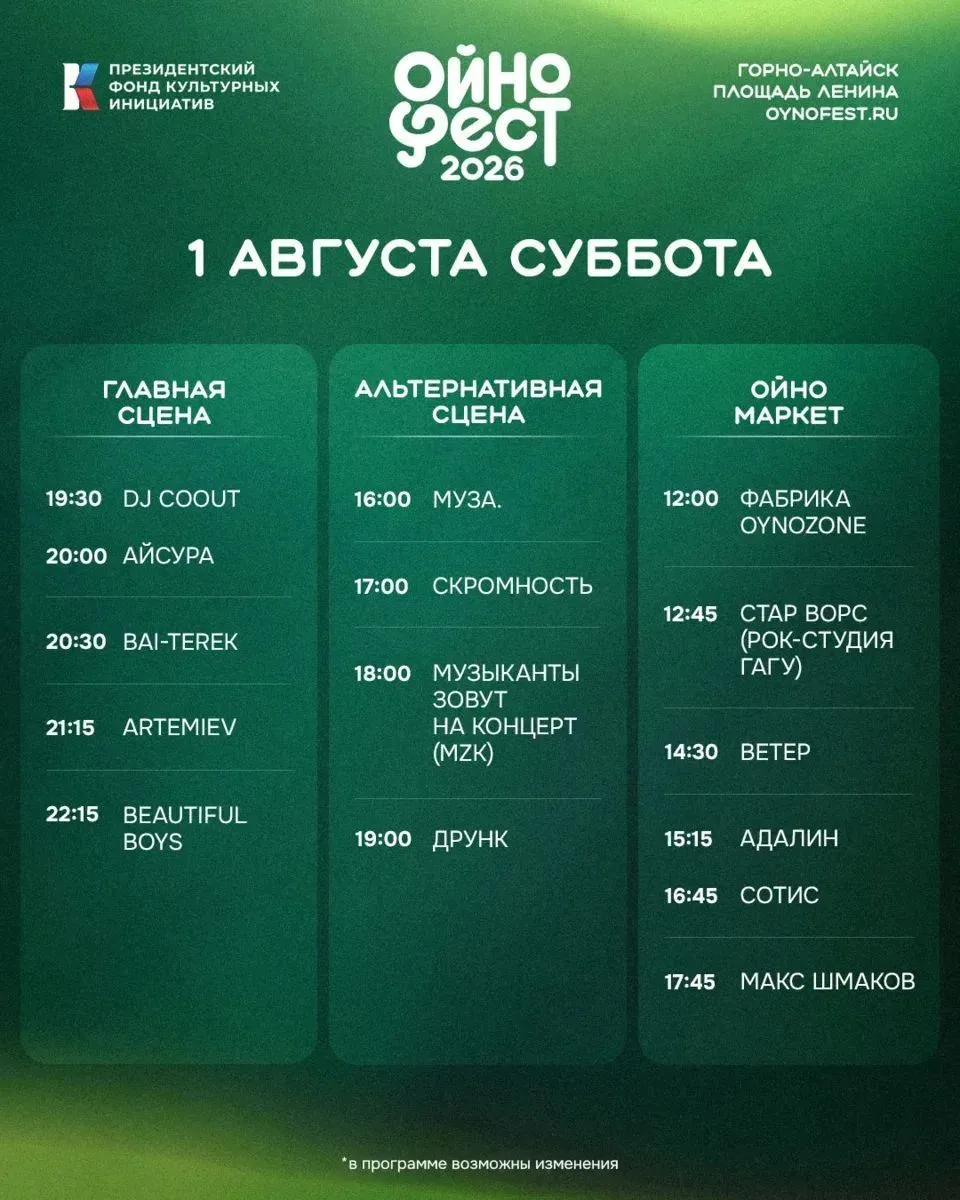 ПРЕЗИДЕНТСКИЙ
ФОНД КУЛЬТУРНЫХ
ИНИЦИАТИВ

ОЙНО
ФЕСТ
2026

ГОРНО-АЛТАЙСК
ПЛОЩАДЬ ЛЕНИНА
OYNOFEST.RU

1 АВГУСТА СУББОТА

ГЛАВНАЯ
СЦЕНА

19:30 DJ COOUT
20:00 АЙСУРА
20:30 BAI-TEREK
21:15 ARTEMIEV
22:15 BEAUTIFUL BOYS

АЛЬТЕРНАТИВНАЯ
СЦЕНА

16:00 МУЗА.
17:00 СКРОМНОСТЬ
18:00 МУЗЫКАНТЫ ЗОВУТ НА КОНЦЕРТ (MZK)
19:00 ДРУНК

ОЙНО
МАРКЕТ

12:00 ФАБРИКА OYNOZONE
12:45 СТАР ВОРС (РОК-СТУДИЯ ГАГУ)
14:30 ВЕТЕР
15:15 АДАЛИН
16:45 СОТИС
17:45 МАКС ШМАКОВ

*в программе возможны изменения